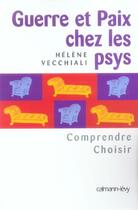 Guerre et Paix chez les psys

HÉLÈNE VECCHIALI

Comprendre
Choisir

calmann-lévy